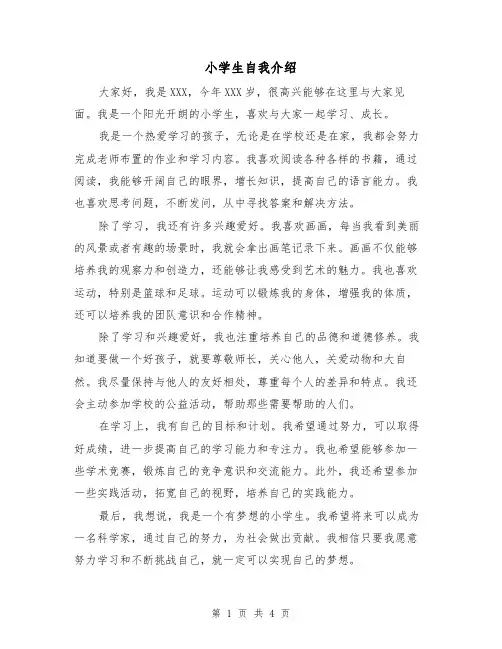 小学生自我介绍

大家好，我是XXX，今年XXX岁，很高兴能够在这里与大家见面。我是一个阳光开朗的小学生，喜欢与大家一起学习、成长。

我是一个热爱学习的孩子，无论是在学校还是在家，我都会努力完成老师布置的作业和学习内容。我喜欢阅读各种各样的书籍，通过阅读，我能够开阔自己的眼界，增长知识，提高自己的语言能力。我也喜欢思考问题，不断发问，从中寻找答案和解决方法。

除了学习，我还有许多兴趣爱好。我喜欢画画，每当我看到美丽的风景或者有趣的场景时，我就会拿出画笔记录下来。画画不仅能够培养我的观察力和创造力，还能够让我感受到艺术的魅力。我也喜欢运动，特别是篮球和足球。运动可以锻炼我的身体，增强我的体质，还可以培养我的团队意识和合作精神。

除了学习和兴趣爱好，我也注重培养自己的品德和道德修养。我知道要做一个好孩子，就要尊敬师长，关心他人，关爱动物和大自然。我尽量保持与他人的友好相处，尊重每个人的差异和特点。我还会主动参加学校的公益活动，帮助那些需要帮助的人们。

在学习上，我有自己的目标和计划。我希望通过努力，可以取得好成绩，进一步提高自己的学习能力和专注力。我也希望能够参加一些学术竞赛，锻炼自己的竞争意识和交流能力。此外，我还希望参加一些实践活动，拓宽自己的视野，培养自己的实践能力。

最后，我想说，我是一个有梦想的小学生。我希望将来可以成为一名科学家，通过自己的努力，为社会做出贡献。我相信只要我愿意努力学习和不断挑战自己，就一定可以实现自己的梦想。

第 1 页 共 4 页